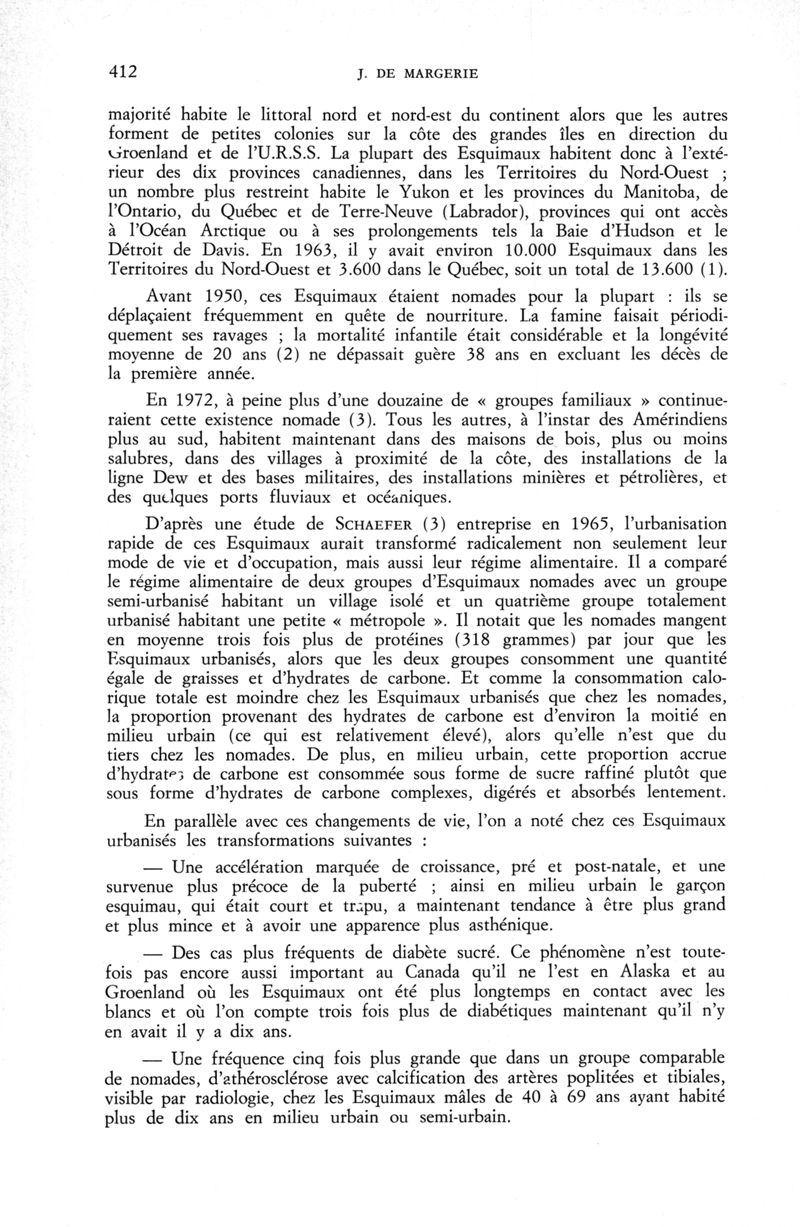 412 J. DE MARGERIE

majorité habite le littoral nord et nord-est du continent alors que les autres forment de petites colonies sur la côte des grandes îles en direction du Groenland et de l'U.R.S.S. La plupart des Esquimaux habitent donc à l'extérieur des dix provinces canadiennes, dans les Territoires du Nord-Ouest ; un nombre plus restreint habite le Yukon et les provinces du Manitoba, de l'Ontario, du Québec et de Terre-Neuve (Labrador), provinces qui ont accès à l'Océan Arctique ou à ses prolongements tels la Baie d'Hudson et le Détroit de Davis. En 1963, il y avait environ 10.000 Esquimaux dans les Territoires du Nord-Ouest et 3.600 dans le Québec, soit un total de 13.600 (1).

Avant 1950, ces Esquimaux étaient nomades pour la plupart : ils se déplaçaient fréquemment en quête de nourriture. La famine faisait périodiquement ses ravages ; la mortalité infantile était considérable et la longévité moyenne de 20 ans (2) ne dépassait guère 38 ans en excluant les décès de la première année.

En 1972, à peine plus d'une douzaine de « groupes familiaux » continueraient cette existence nomade (3). Tous les autres, à l'instar des Amérindiens plus au sud, habitent maintenant dans des maisons de bois, plus ou moins salubres, dans des villages à proximité de la côte, des installations de la ligne Dew et des bases militaires, des installations minières et pétrolières, et des quelques ports fluviaux et océaniques.

D'après une étude de SCHAEFER (3) entreprise en 1965, l'urbanisation rapide de ces Esquimaux aurait transformé radicalement non seulement leur mode de vie et d'occupation, mais aussi leur régime alimentaire. Il a comparé le régime alimentaire de deux groupes d'Esquimaux nomades avec un groupe semi-urbanisé habitant un village isolé et un quatrième groupe totalement urbanisé habitant une petite « métropole ». Il notait que les nomades mangent en moyenne trois fois plus de protéines (318 grammes) par jour que les Esquimaux urbanisés, alors que les deux groupes consomment une quantité égale de graisses et d'hydrates de carbone. Et comme la consommation calorique totale est moindre chez les Esquimaux urbanisés que chez les nomades, la proportion provenant des hydrates de carbone est d'environ la moitié en milieu urbain (ce qui est relativement élevé), alors qu'elle n'est que du tiers chez les nomades. De plus, en milieu urbain, cette proportion accrue d'hydrates de carbone est consommée sous forme de sucre raffiné plutôt que sous forme d'hydrates de carbone complexes, digérés et absorbés lentement.

En parallèle avec ces changements de vie, l'on a noté chez ces Esquimaux urbanisés les transformations suivantes :

— Une accélération marquée de croissance, pré et post-natale, et une survenue plus précoce de la puberté ; ainsi en milieu urbain le garçon esquimau, qui était court et trapu, a maintenant tendance à être plus grand et plus mince et à avoir une apparence plus asthénique.

— Des cas plus fréquents de diabète sucré. Ce phénomène n'est toutefois pas encore aussi important au Canada qu'il ne l'est en Alaska et au Groenland où les Esquimaux ont été plus longtemps en contact avec les blancs et où l'on compte trois fois plus de diabétiques maintenant qu'il n'y en avait il y a dix ans.

— Une fréquence cinq fois plus grande que dans un groupe comparable de nomades, d'athérosclérose avec calcification des artères poplitées et tibiales, visible par radiologie, chez les Esquimaux mâles de 40 à 69 ans ayant habité plus de dix ans en milieu urbain ou semi-urbain.